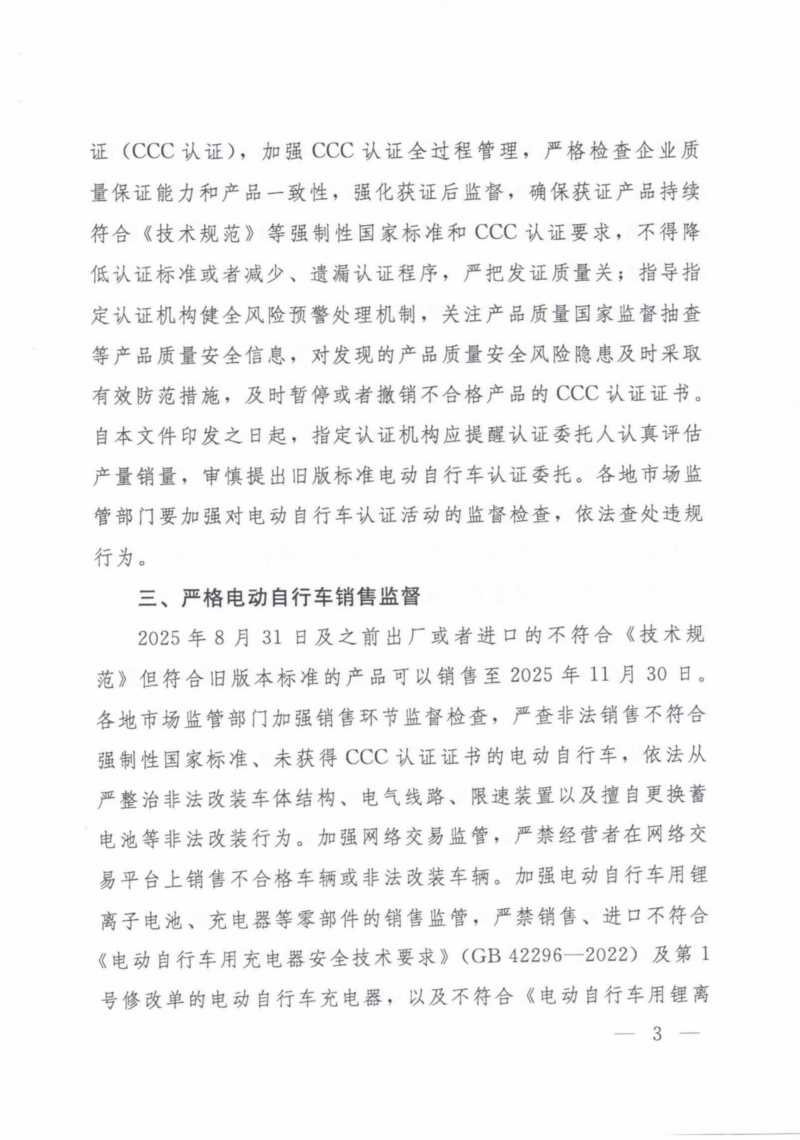 证（CCC 认证），加强 CCC 认证全过程管理，严格检查企业质量保证能力和产品一致性，强化获证后监督，确保获证产品持续符合《技术规范》等强制性国家标准和 CCC 认证要求，不得降低认证标准或者减少、遗漏认证程序，严把发证质量关；指导指定认证机构健全风险预警处理机制，关注产品质量国家监督抽查等产品质量安全信息，对发现的产品质量安全风险隐患及时采取有效防范措施，及时暂停或者撤销不合格产品的 CCC 认证证书。自本文件印发之日起，指定认证机构应提醒认证委托人认真评估产量销量，审慎提出旧版标准电动自行车认证委托。各地市场监管部门要加强对电动自行车认证活动的监督检查，依法查处违规行为。

三、严格电动自行车销售监督

2025 年 8 月 31 日及之前出厂或者进口的不符合《技术规范》但符合旧版本标准的产品可以销售至 2025 年 11 月 30 日。各地市场监管部门加强销售环节监督检查，严查非法销售不符合强制性国家标准、未获得 CCC 认证证书的电动自行车，依法从严整治非法改装车体结构、电气线路、限速装置以及擅自更换蓄电池等非法改装行为。加强网络交易监管，严禁经营者在网络交易平台上销售不合格车辆或非法改装车辆。加强电动自行车用锂离子电池、充电器等零部件的销售监管，严禁销售、进口不符合《电动自行车用充电器安全技术要求》（GB 42296—2022）及第 1 号修改单的电动自行车充电器，以及不符合《电动自行车用锂离

— 3 —